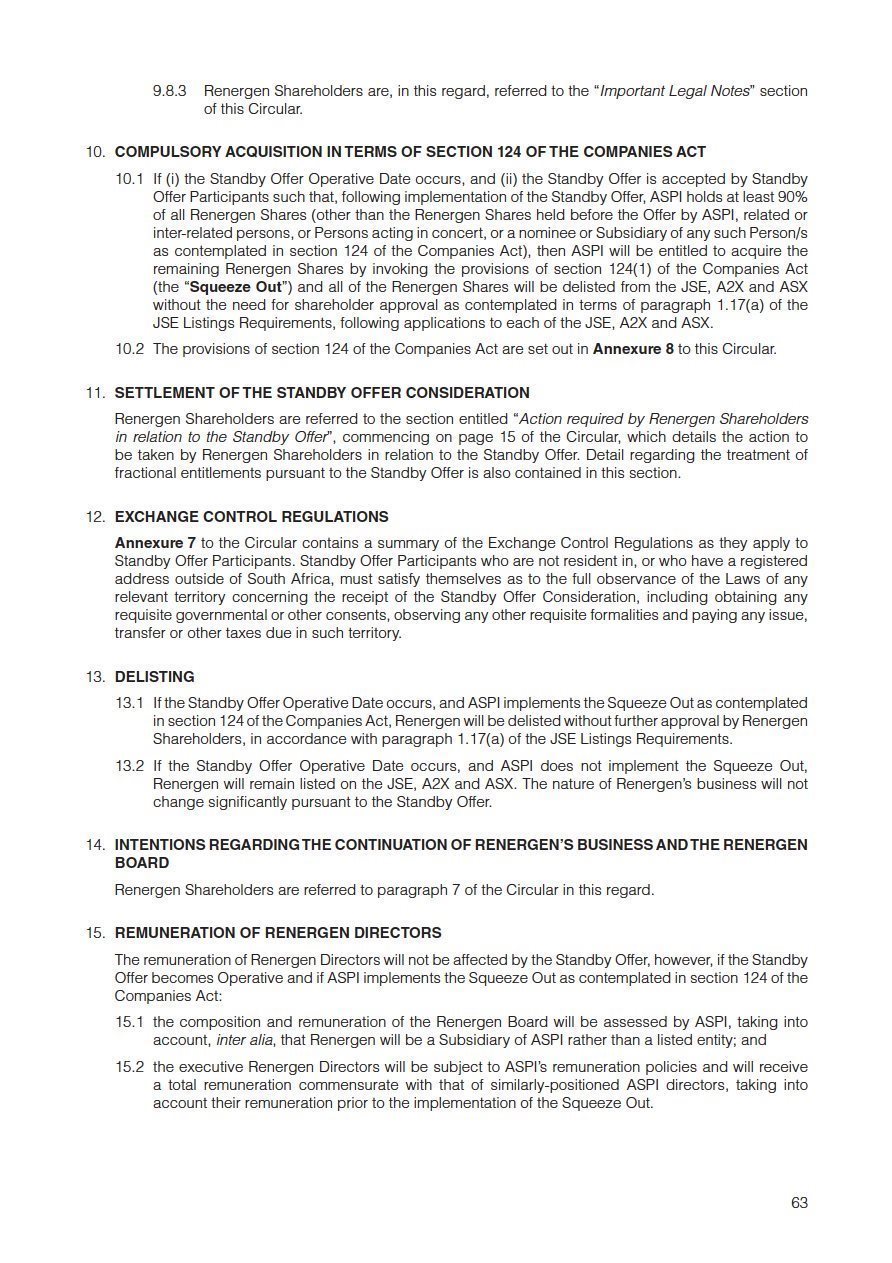 9.8.3 Renergen Shareholders are, in this regard, referred to the "Important Legal Notes" section of this Circular.

10. COMPULSORY ACQUISITION IN TERMS OF SECTION 124 OF THE COMPANIES ACT

10.1 If (i) the Standby Offer Operative Date occurs, and (ii) the Standby Offer is accepted by Standby Offer Participants such that, following implementation of the Standby Offer, ASPI holds at least 90% of all Renergen Shares (other than the Renergen Shares held before the Offer by ASPI, related or inter-related persons, or Persons acting in concert, or a nominee or Subsidiary of any such Person/s as contemplated in section 124 of the Companies Act), then ASPI will be entitled to acquire the remaining Renergen Shares by invoking the provisions of section 124(1) of the Companies Act (the "Squeeze Out") and all of the Renergen Shares will be delisted from the JSE, A2X and ASX without the need for shareholder approval as contemplated in terms of paragraph 1.17(a) of the JSE Listings Requirements, following applications to each of the JSE, A2X and ASX.

10.2 The provisions of section 124 of the Companies Act are set out in Annexure 8 to this Circular.

11. SETTLEMENT OF THE STANDBY OFFER CONSIDERATION

Renergen Shareholders are referred to the section entitled "Action required by Renergen Shareholders in relation to the Standby Offer", commencing on page 15 of the Circular, which details the action to be taken by Renergen Shareholders in relation to the Standby Offer. Detail regarding the treatment of fractional entitlements pursuant to the Standby Offer is also contained in this section.

12. EXCHANGE CONTROL REGULATIONS

Annexure 7 to the Circular contains a summary of the Exchange Control Regulations as they apply to Standby Offer Participants. Standby Offer Participants who are not resident in, or who have a registered address outside of South Africa, must satisfy themselves as to the full observance of the Laws of any relevant territory concerning the receipt of the Standby Offer Consideration, including obtaining any requisite governmental or other consents, observing any other requisite formalities and paying any issue, transfer or other taxes due in such territory.

13. DELISTING

13.1 If the Standby Offer Operative Date occurs, and ASPI implements the Squeeze Out as contemplated in section 124 of the Companies Act, Renergen will be delisted without further approval by Renergen Shareholders, in accordance with paragraph 1.17(a) of the JSE Listings Requirements.

13.2 If the Standby Offer Operative Date occurs, and ASPI does not implement the Squeeze Out, Renergen will remain listed on the JSE, A2X and ASX. The nature of Renergen's business will not change significantly pursuant to the Standby Offer.

14. INTENTIONS REGARDING THE CONTINUATION OF RENERGEN'S BUSINESS AND THE RENERGEN BOARD

Renergen Shareholders are referred to paragraph 7 of the Circular in this regard.

15. REMUNERATION OF RENERGEN DIRECTORS

The remuneration of Renergen Directors will not be affected by the Standby Offer, however, if the Standby Offer becomes Operative and if ASPI implements the Squeeze Out as contemplated in section 124 of the Companies Act:

15.1 the composition and remuneration of the Renergen Board will be assessed by ASPI, taking into account, inter alia, that Renergen will be a Subsidiary of ASPI rather than a listed entity; and

15.2 the executive Renergen Directors will be subject to ASPI's remuneration policies and will receive a total remuneration commensurate with that of similarly-positioned ASPI directors, taking into account their remuneration prior to the implementation of the Squeeze Out.

63